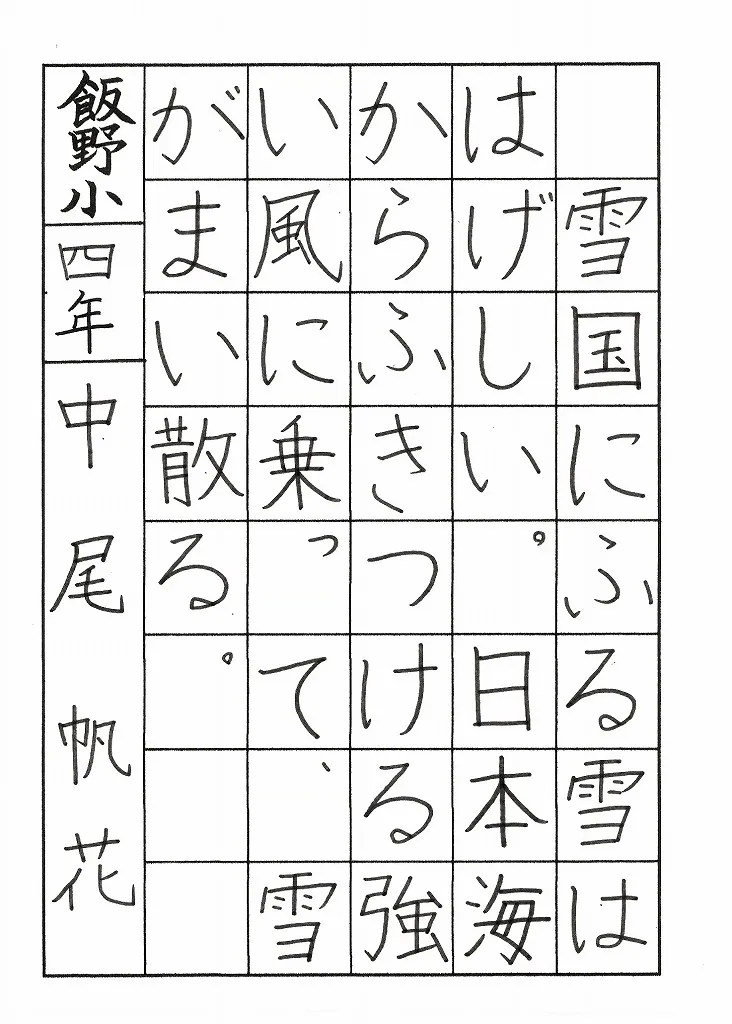 雪国にふる雪は
はげしい。日本海
からふきつける強
い風に乗って、雪
がまい散る。

飯野小
四年
中尾 帆花